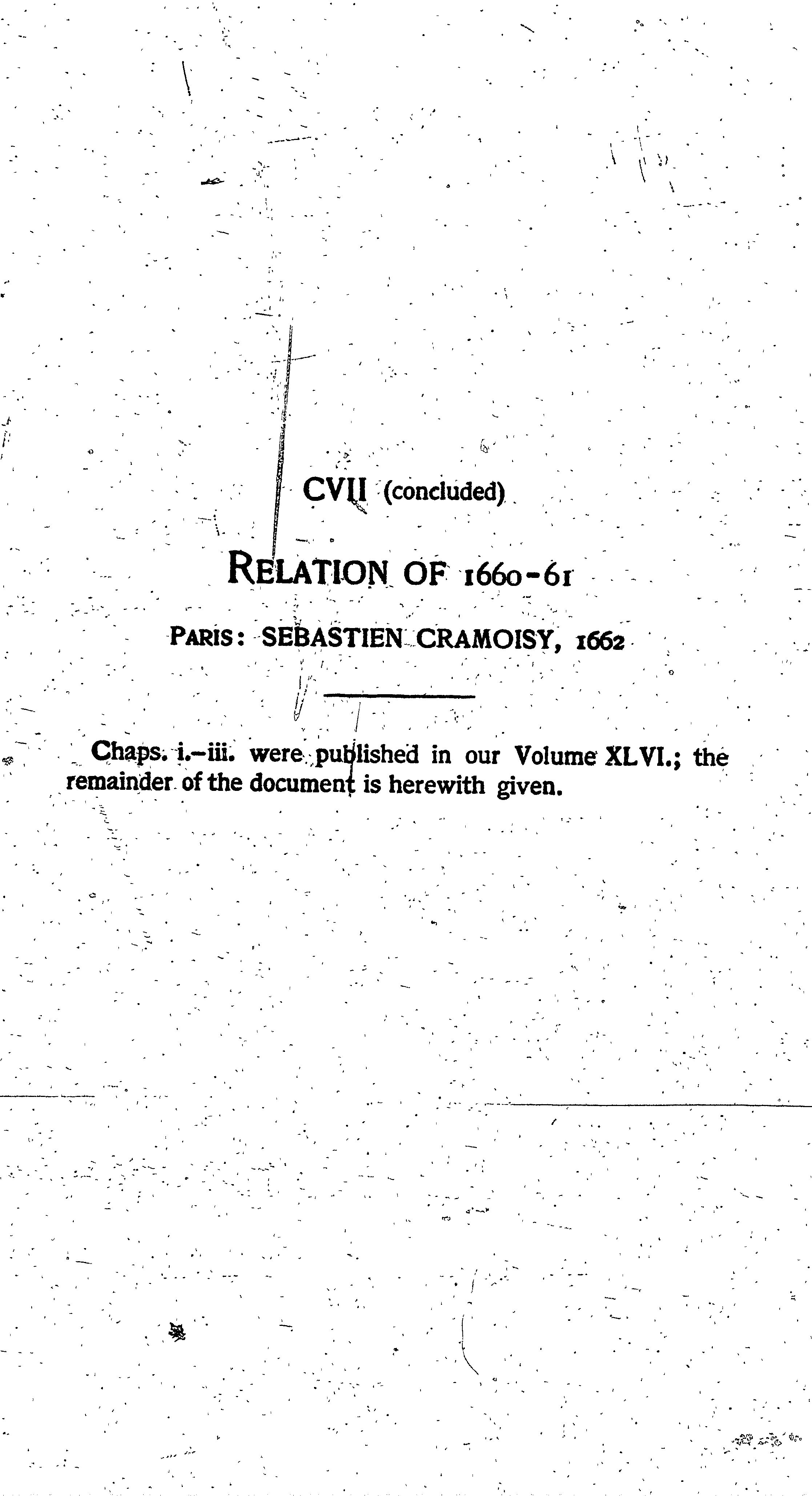 CVII (concluded)

RELATION OF 1660-61

PARIS: SEBASTIEN CRAMOISY, 1662

Chaps. i.-iii. were published in our Volume XLVI.; the remainder of the document is herewith given.